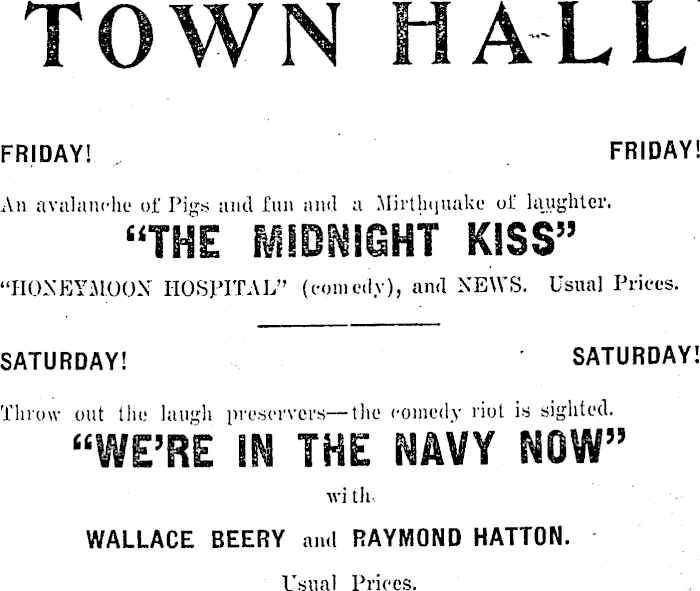 TOWN HALL

FRIDAY! FRIDAY!

An avalanche of Pigs and fun and a Mirthquake of laughter.

"THE MIDNIGHT KISS"

"HONEYMOON HOSPITAL" (comedy), and NEWS. Usual Prices.

SATURDAY! SATURDAY!

Throw out the laugh preservers—the comedy riot is sighted.

"WE'RE IN THE NAVY NOW"

with

WALLACE BEERY and RAYMOND HATTON.

Usual Prices.